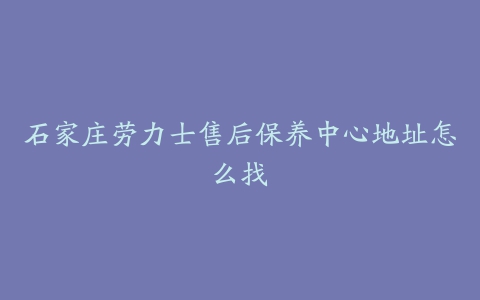 石家庄劳力士售后保养中心地址怎么找